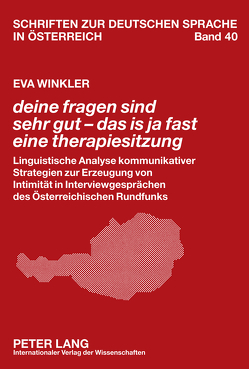 SCHRIFTEN ZUR DEUTSCHEN SPRACHE IN ÖSTERREICH Band 40

EVA WINKLER

deine fragen sind sehr gut – das is ja fast eine therapiesitzung

Linguistische Analyse kommunikativer Strategien zur Erzeugung von Intimität in Interviewgesprächen des Österreichischen Rundfunks

PETER LANG
Internationaler Verlag der Wissenschaften